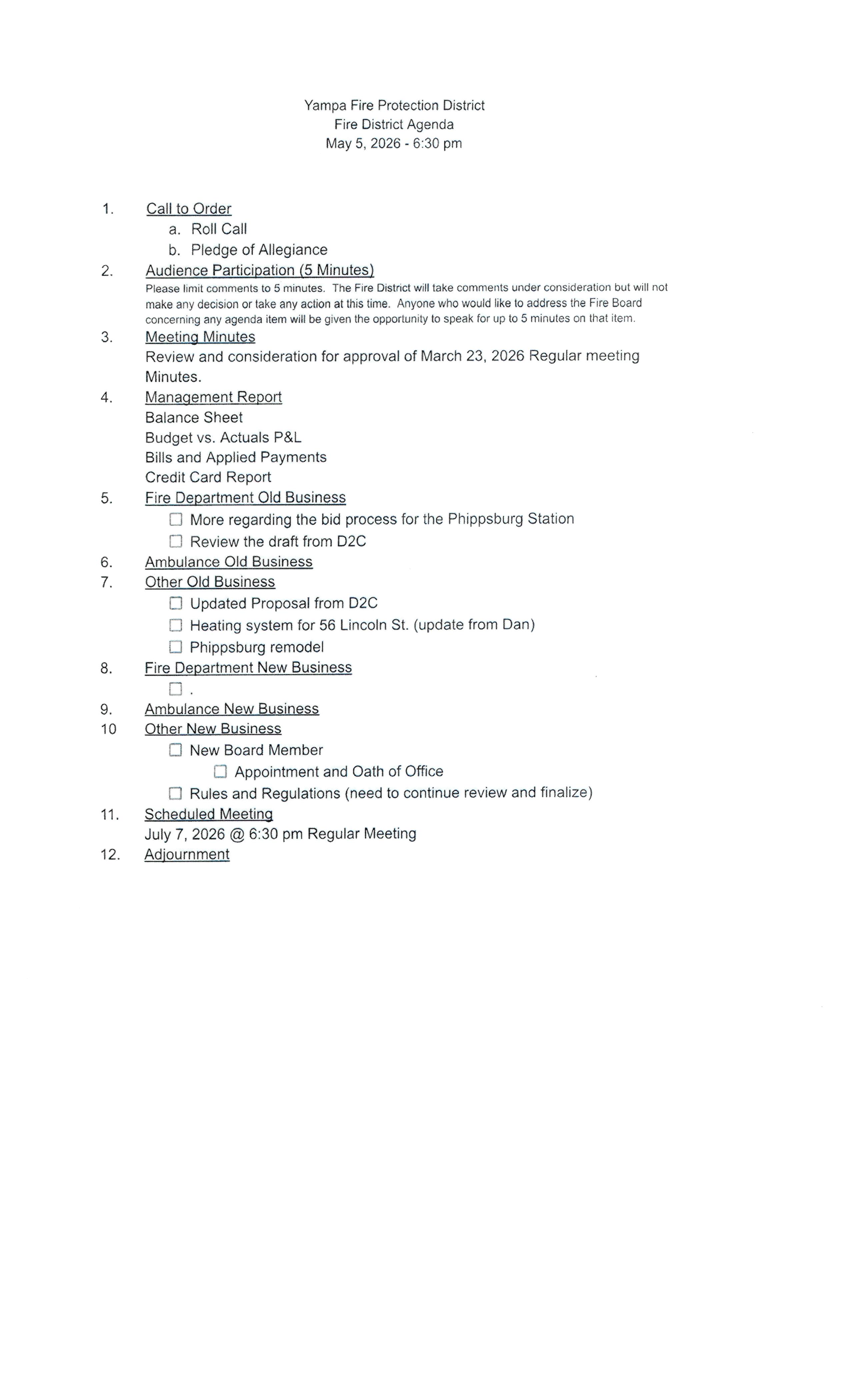 Yampa Fire Protection District
Fire District Agenda
May 5, 2026 - 6:30 pm

1. Call to Order
a. Roll Call
b. Pledge of Allegiance
2. Audience Participation (5 Minutes)
Please limit comments to 5 minutes. The Fire District will take comments under consideration but will not make any decision or take any action at this time. Anyone who would like to address the Fire Board concerning any agenda item will be given the opportunity to speak for up to 5 minutes on that item.
3. Meeting Minutes
Review and consideration for approval of March 23, 2026 Regular meeting Minutes.
4. Management Report
Balance Sheet
Budget vs. Actuals P&L
Bills and Applied Payments
Credit Card Report
5. Fire Department Old Business
☐ More regarding the bid process for the Phippsburg Station
☐ Review the draft from D2C
6. Ambulance Old Business
7. Other Old Business
☐ Updated Proposal from D2C
☐ Heating system for 56 Lincoln St. (update from Dan)
☐ Phippsburg remodel
8. Fire Department New Business
☐ .
9. Ambulance New Business
10 Other New Business
☐ New Board Member
☐ Appointment and Oath of Office
☐ Rules and Regulations (need to continue review and finalize)
11. Scheduled Meeting
July 7, 2026 @ 6:30 pm Regular Meeting
12. Adjournment